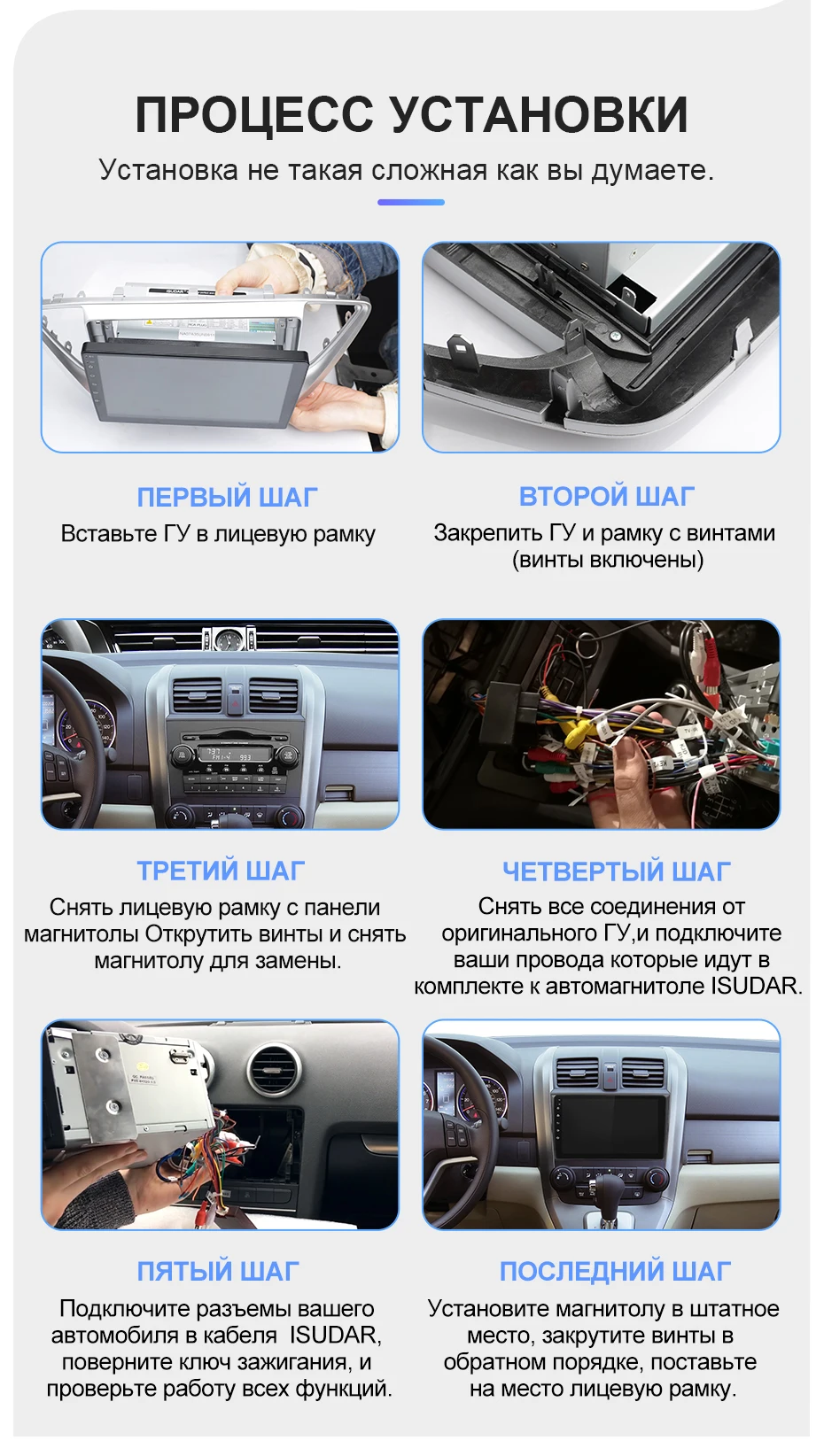 ПРОЦЕСС УСТАНОВКИ

Установка не такая сложная как вы думаете.

ПЕРВЫЙ ШАГ

Вставьте ГУ в лицевую рамку

ВТОРОЙ ШАГ

Закрепить ГУ и рамку с винтами (винты включены)

ТРЕТИЙ ШАГ

Снять лицевую рамку с панели магнитолы Открутить винты и снять магнитолу для замены.

ЧЕТВЕРТЫЙ ШАГ

Снять все соединения от оригинального ГУ,и подключите ваши провода которые идут в комплекте к автомагнитоле ISUDAR.

ПЯТЫЙ ШАГ

Подключите разъемы вашего автомобиля в кабеля ISUDAR, поверните ключ зажигания, и проверьте работу всех функций.

ПОСЛЕДНИЙ ШАГ

Установите магнитолу в штатное место, закрутите винты в обратном порядке, поставьте на место лицевую рамку.